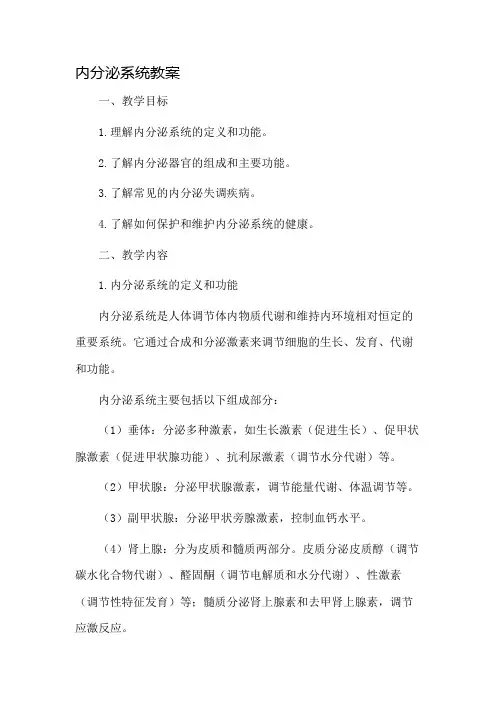 内分泌系统教案

一、教学目标

1.理解内分泌系统的定义和功能。

2.了解内分泌器官的组成和主要功能。

3.了解常见的内分泌失调疾病。

4.了解如何保护和维护内分泌系统的健康。

二、教学内容

1.内分泌系统的定义和功能

内分泌系统是人体调节体内物质代谢和维持内环境相对恒定的重要系统。它通过合成和分泌激素来调节细胞的生长、发育、代谢和功能。

内分泌系统主要包括以下组成部分：

（1）垂体：分泌多种激素，如生长激素（促进生长）、促甲状腺激素（促进甲状腺功能）、抗利尿激素（调节水分代谢）等。

（2）甲状腺：分泌甲状腺激素，调节能量代谢、体温调节等。

（3）副甲状腺：分泌甲状旁腺激素，控制血钙水平。

（4）肾上腺：分为皮质和髓质两部分。皮质分泌皮质醇（调节碳水化合物代谢）、醛固酮（调节电解质和水分代谢）、性激素（调节性特征发育）等；髓质分泌肾上腺素和去甲肾上腺素，调节应激反应。